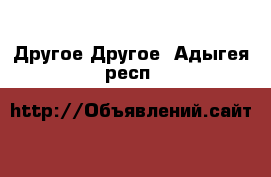 Другое Другое  Адыгея респ

http://Объявлений.сайт